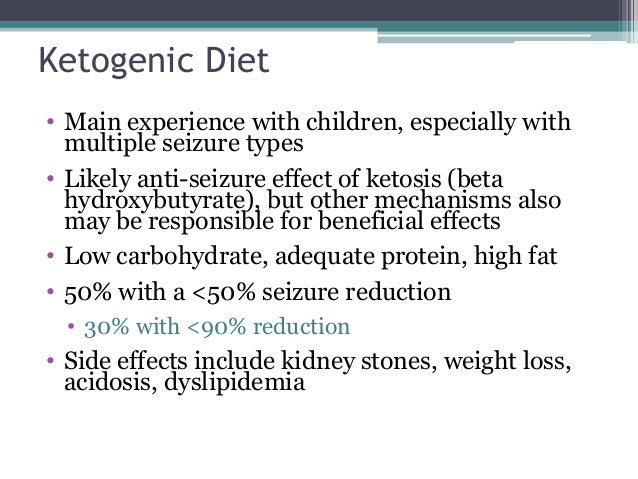 Ketogenic Diet

• Main experience with children, especially with multiple seizure types
• Likely anti-seizure effect of ketosis (beta hydroxybutyrate), but other mechanisms also may be responsible for beneficial effects
• Low carbohydrate, adequate protein, high fat
• 50% with a <50% seizure reduction
  • 30% with <90% reduction
• Side effects include kidney stones, weight loss, acidosis, dyslipidemia